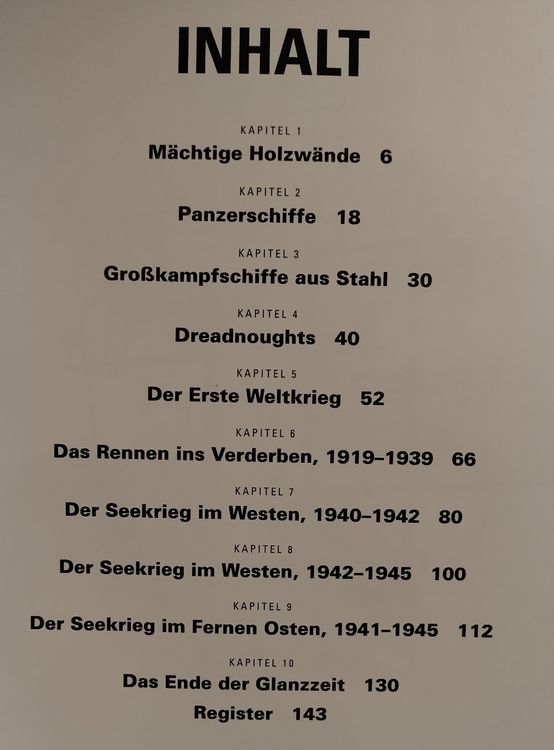 INHALT

KAPITEL 1
Mächtige Holzwände 6

KAPITEL 2
Panzerschiffe 18

KAPITEL 3
Großkampfschiffe aus Stahl 30

KAPITEL 4
Dreadnoughts 40

KAPITEL 5
Der Erste Weltkrieg 52

KAPITEL 6
Das Rennen ins Verderben, 1919–1939 66

KAPITEL 7
Der Seekrieg im Westen, 1940–1942 80

KAPITEL 8
Der Seekrieg im Westen, 1942–1945 100

KAPITEL 9
Der Seekrieg im Fernen Osten, 1941–1945 112

KAPITEL 10
Das Ende der Glanzzeit 130

Register 143